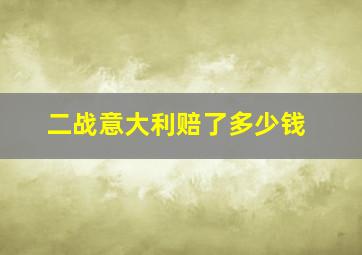 二战意大利赔了多少钱